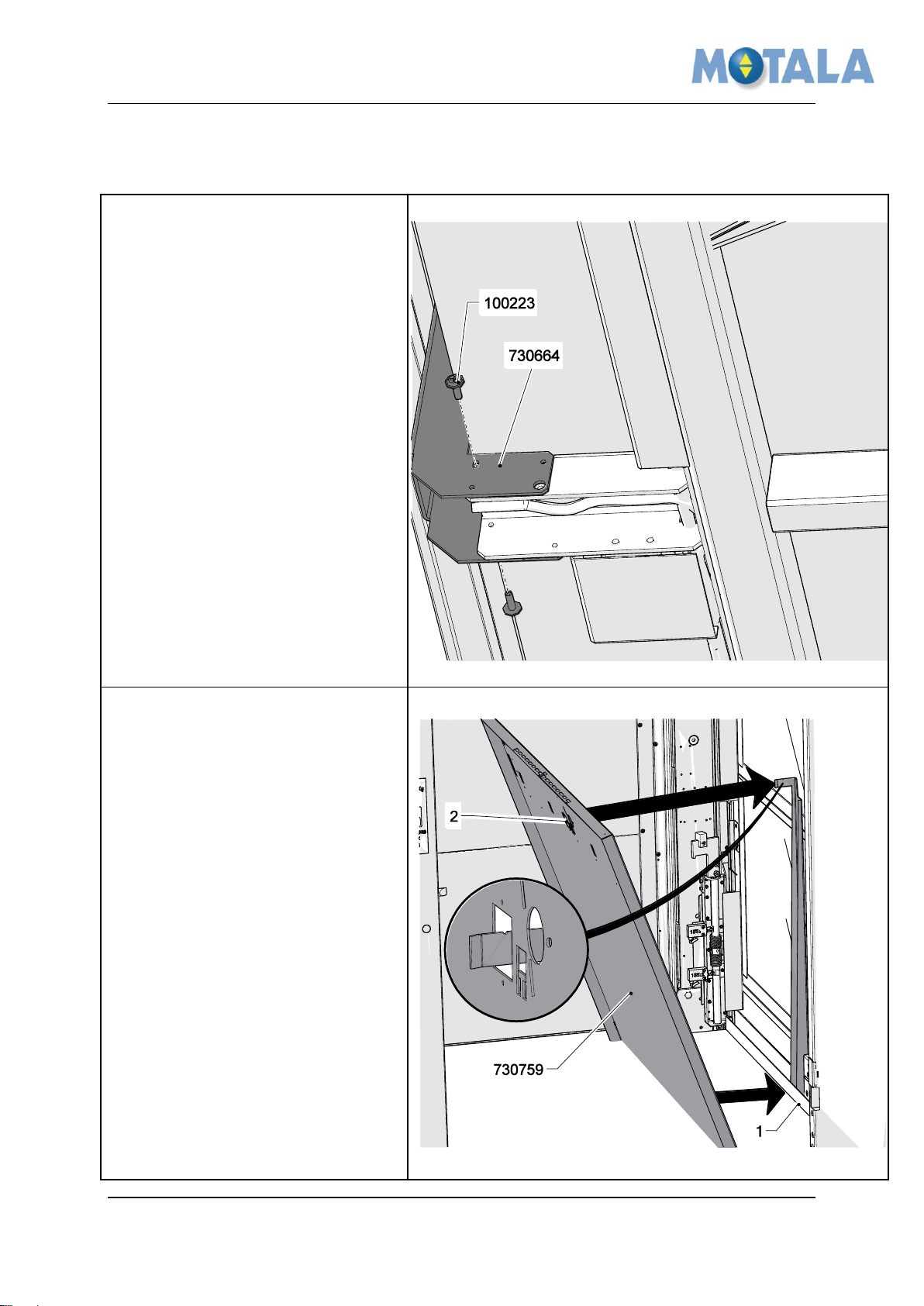 MOTALA

100223

730664

2

730759

1